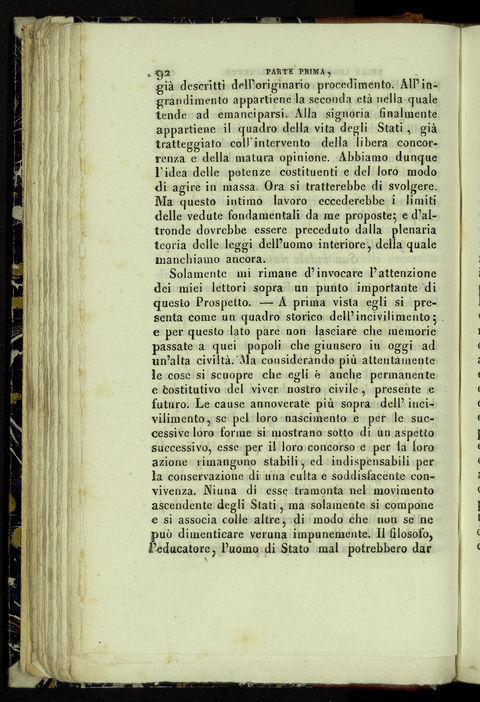 92 PARTE PRIMA,

già descritti dell'originario procedimento. All'ingrandimento appartiene la seconda età nella quale tende ad emanciparsi. Alla signoria finalmente appartiene il quadro della vita degli Stati, già tratteggiato coll'intervento della libera concorrenza e della matura opinione. Abbiamo dunque l'idea delle potenze costituenti e del loro modo di agire in massa. Ora si tratterebbe di svolgere. Ma questo intimo lavoro eccederebbe i limiti delle vedute fondamentali da me proposte; e d'altronde dovrebbe essere preceduto dalla plenaria teoria delle leggi dell'uomo interiore, della quale manchiamo ancora.

Solamente mi rimane d'invocare l'attenzione dei miei lettori sopra un punto importante di questo Prospetto. — A prima vista egli si presenta come un quadro storico dell'incivilimento; e per questo lato pare non lasciare che memorie passate a quei popoli che giunsero in oggi ad un'alta civiltà. Ma considerando più attentamente le cose si scuopre che egli è anche permanente e costitutivo del viver nostro civile, presente e futuro. Le cause annoverate più sopra dell'incivilimento, se pel loro nascimento e per le successive loro forme si mostrano sotto di un aspetto successivo, esse per il loro concorso e per la loro azione rimangono stabili, ed indispensabili per la conservazione di una culta e soddisfacente convivenza. Niuna di esse tramonta nel movimento ascendente degli Stati, ma solamente si compone e si associa colle altre, di modo che non se ne può dimenticare veruna impunemente. Il filosofo, l'educatore, l'uomo di Stato mal potrebbero dar